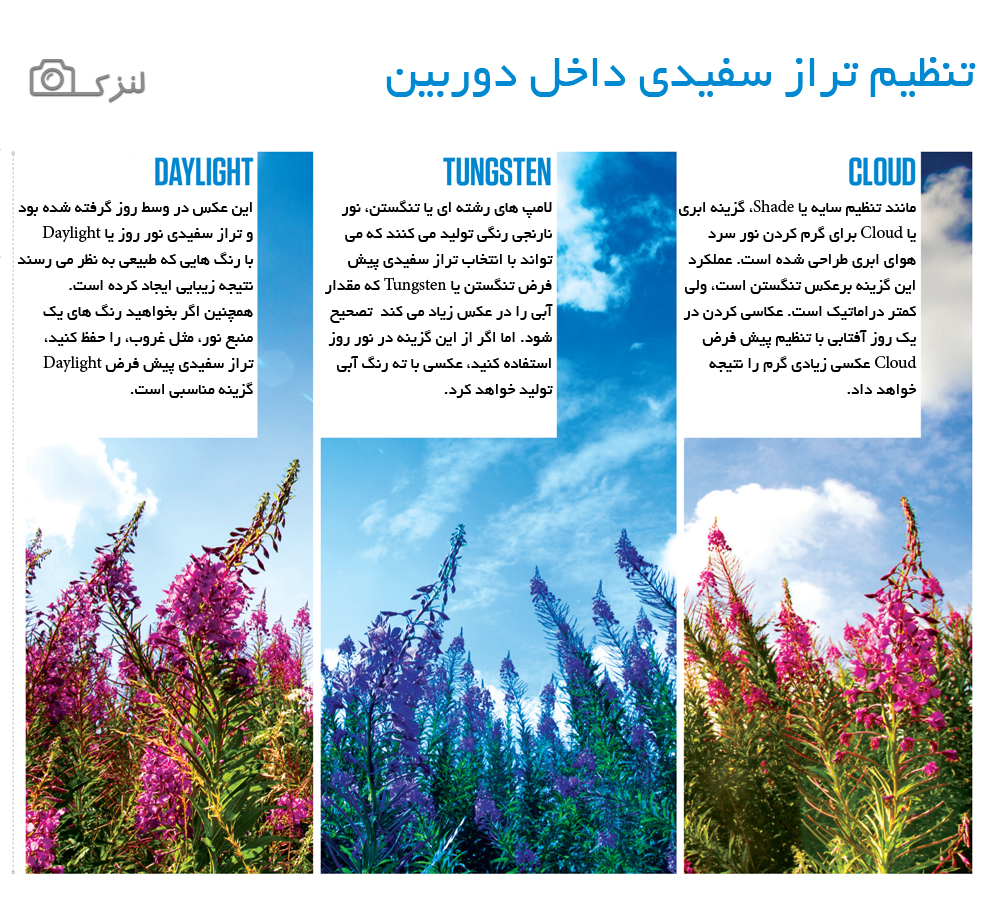 تنظیم تراز سفیدی داخل دوربین

لنزک

CLOUD

مانند تنظیم سایه یا Shade، گزینه ابری یا Cloud برای گرم کردن نور سرد هوای ابری طراحی شده است. عملکرد این گزینه برعکس تنگستن است، ولی کمتر دراماتیک است. عکاسی کردن در یک روز آفتابی با تنظیم پیش فرض Cloud عکسی زیادی گرم را نتیجه خواهد داد.

TUNGSTEN

لامپ های رشته ای یا تنگستن، نور نارنجی رنگی تولید می کنند که می تواند با انتخاب تراز سفیدی پیش فرض تنگستن یا Tungsten که مقدار آبی را در عکس زیاد می کند تصحیح شود. اما اگر از این گزینه در نور روز استفاده کنید، عکسی با ته رنگ آبی تولید خواهد کرد.

DAYLIGHT

این عکس در وسط روز گرفته شده بود و تراز سفیدی نور روز یا Daylight با رنگ هایی که طبیعی به نظر می رسند نتیجه زیبایی ایجاد کرده است. همچنین اگر بخواهید رنگ های یک منبع نور، مثل غروب، را حفظ کنید، تراز سفیدی پیش فرض Daylight گزینه مناسبی است.